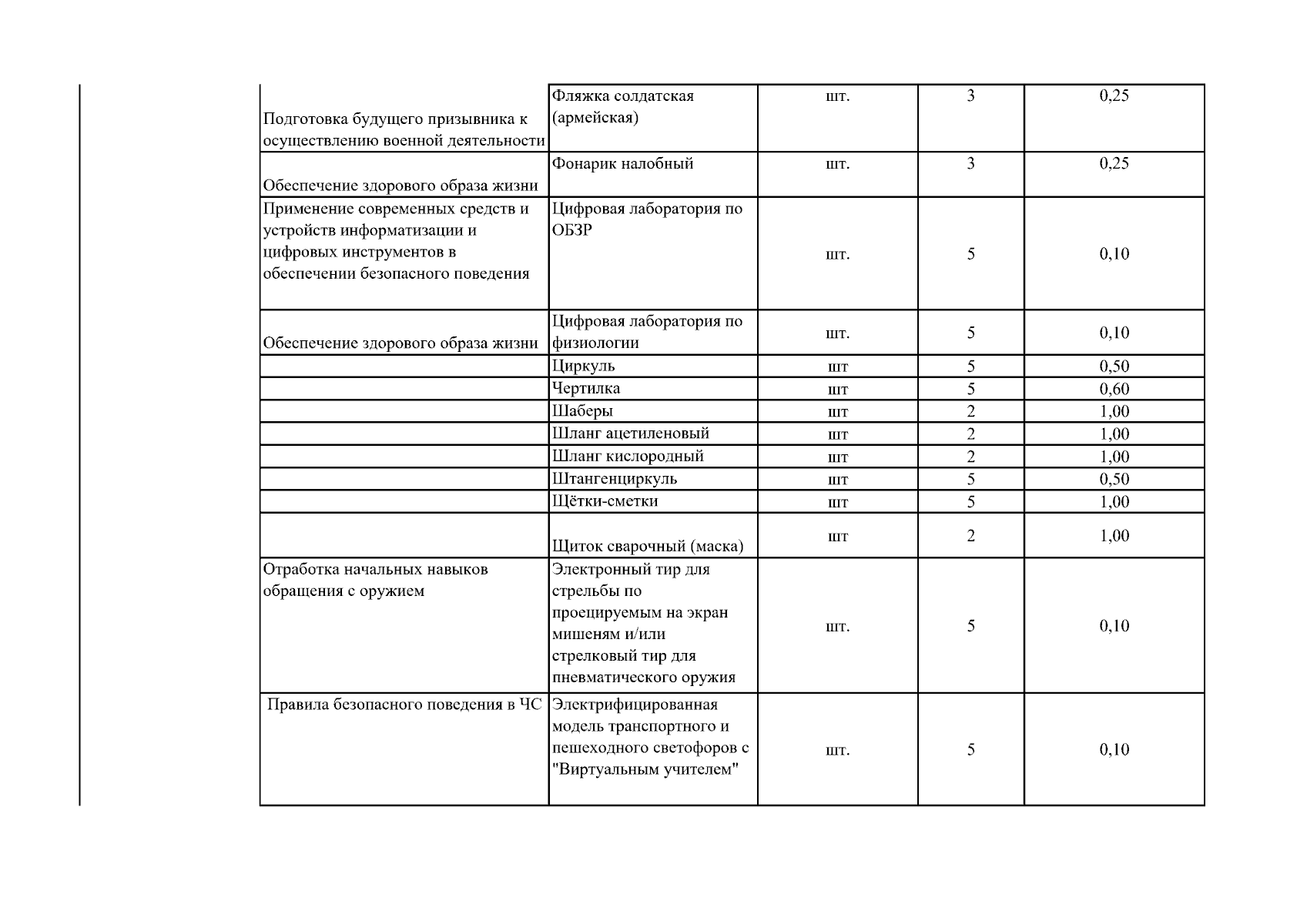 | | | | | |
|---|---|---|---|---|
| Подготовка будущего призывника к осуществлению военной деятельности | Фляжка солдатская (армейская) | шт. | 3 | 0,25 |
| Обеспечение здорового образа жизни | Фонарик налобный | шт. | 3 | 0,25 |
| Применение современных средств и устройств информатизации и цифровых инструментов в обеспечении безопасного поведения | Цифровая лаборатория по ОБЗР | шт. | 5 | 0,10 |
| Обеспечение здорового образа жизни | Цифровая лаборатория по физиологии | шт. | 5 | 0,10 |
| | Циркуль | шт | 5 | 0,50 |
| | Чертилка | шт | 5 | 0,60 |
| | Шаберы | шт | 2 | 1,00 |
| | Шланг ацетиленовый | шт | 2 | 1,00 |
| | Шланг кислородный | шт | 2 | 1,00 |
| | Штангенциркуль | шт | 5 | 0,50 |
| | Щётки-сметки | шт | 5 | 1,00 |
| | Щиток сварочный (маска) | шт | 2 | 1,00 |
| Отработка начальных навыков обращения с оружием | Электронный тир для стрельбы по проецируемым на экран мишеням и/или стрелковый тир для пневматического оружия | шт. | 5 | 0,10 |
| Правила безопасного поведения в ЧС | Электрифицированная модель транспортного и пешеходного светофоров с "Виртуальным учителем" | шт. | 5 | 0,10 |